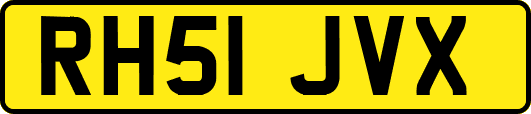 RH51 JVX